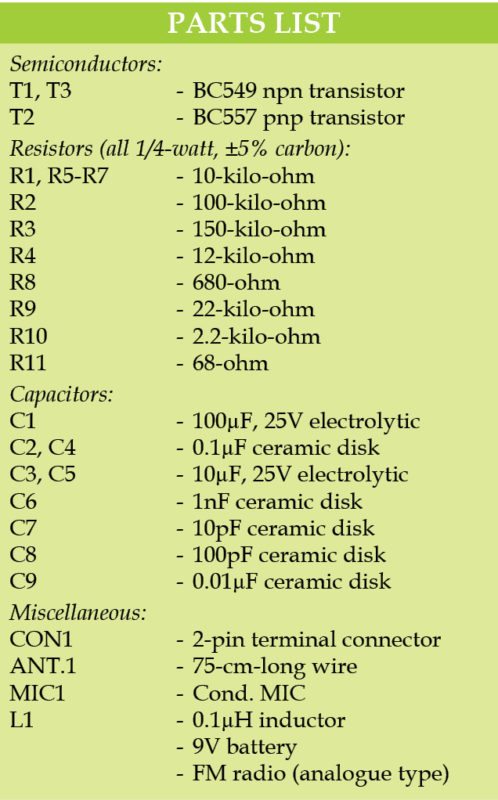 PARTS LIST

Semiconductors:
T1, T3 - BC549 npn transistor
T2 - BC557 pnp transistor

Resistors (all 1/4-watt, ±5% carbon):
R1, R5-R7 - 10-kilo-ohm
R2 - 100-kilo-ohm
R3 - 150-kilo-ohm
R4 - 12-kilo-ohm
R8 - 680-ohm
R9 - 22-kilo-ohm
R10 - 2.2-kilo-ohm
R11 - 68-ohm

Capacitors:
C1 - 100µF, 25V electrolytic
C2, C4 - 0.1µF ceramic disk
C3, C5 - 10µF, 25V electrolytic
C6 - 1nF ceramic disk
C7 - 10pF ceramic disk
C8 - 100pF ceramic disk
C9 - 0.01µF ceramic disk

Miscellaneous:
CON1 - 2-pin terminal connector
ANT.1 - 75-cm-long wire
MIC1 - Cond. MIC
L1 - 0.1µH inductor
- 9V battery
- FM radio (analogue type)